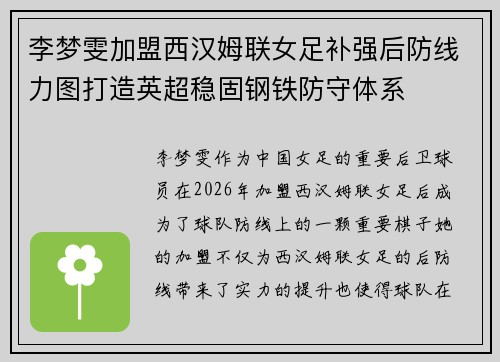 李梦雯加盟西汉姆联女足补强后防线力图打造英超稳固钢铁防守体系

李梦雯作为中国女足的重要后卫球员在2026年加盟西汉姆联女足后成为了球队防线上的一颗重要棋子她的加盟不仅为西汉姆联女足的后防线带来了实力的提升也使得球队在